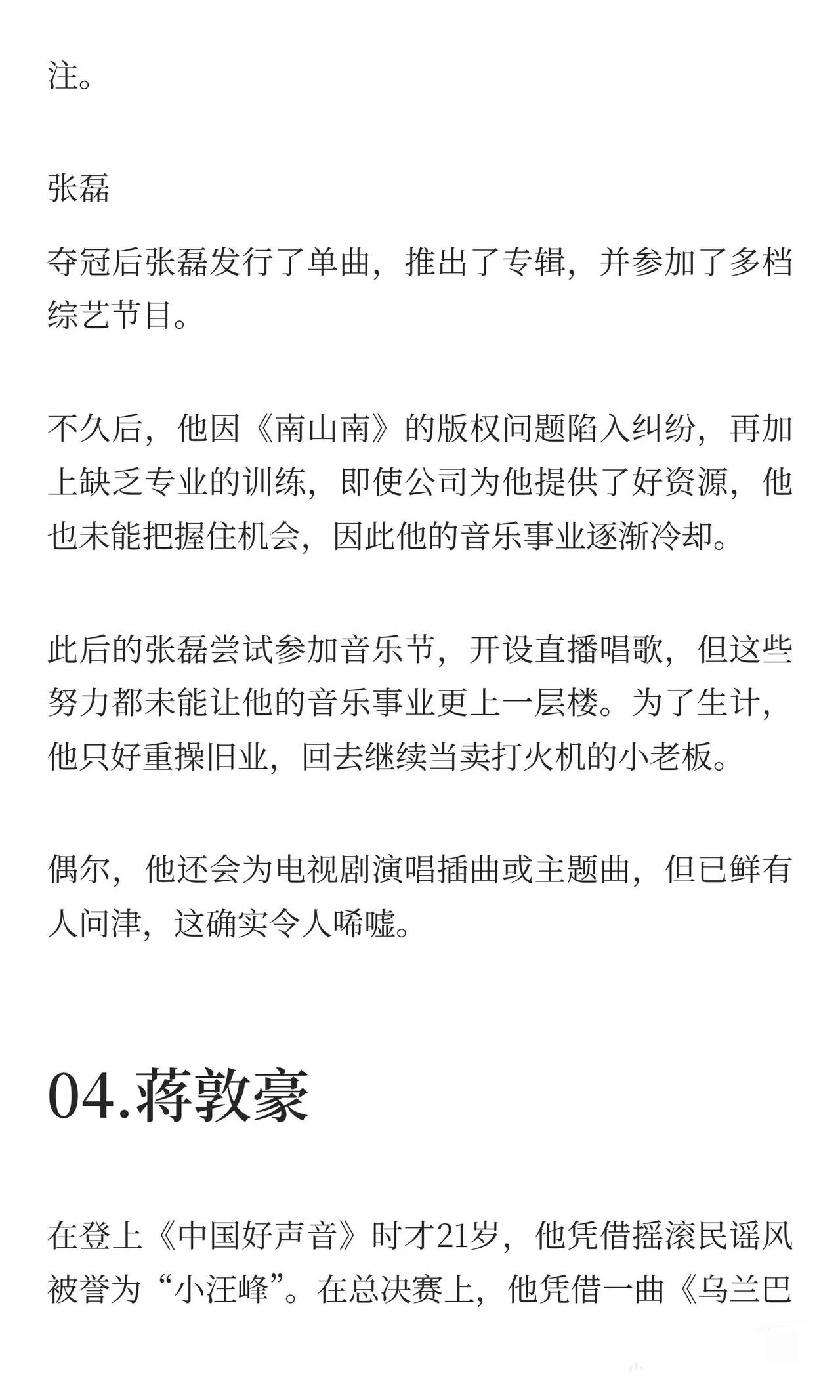 注。

张磊

夺冠后张磊发行了单曲，推出了专辑，并参加了多档综艺节目。

不久后，他因《南山南》的版权问题陷入纠纷，再加上缺乏专业的训练，即使公司为他提供了好资源，他也未能把握住机会，因此他的音乐事业逐渐冷却。

此后的张磊尝试参加音乐节，开设直播唱歌，但这些努力都未能让他的音乐事业更上一层楼。为了生计，他只好重操旧业，回去继续当卖打火机的小老板。

偶尔，他还会为电视剧演唱插曲或主题曲，但已鲜有人问津，这确实令人唏嘘。

04.蒋敦豪

在登上《中国好声音》时才21岁，他凭借摇滚民谣风被誉为“小汪峰”。在总决赛上，他凭借一曲《乌兰巴